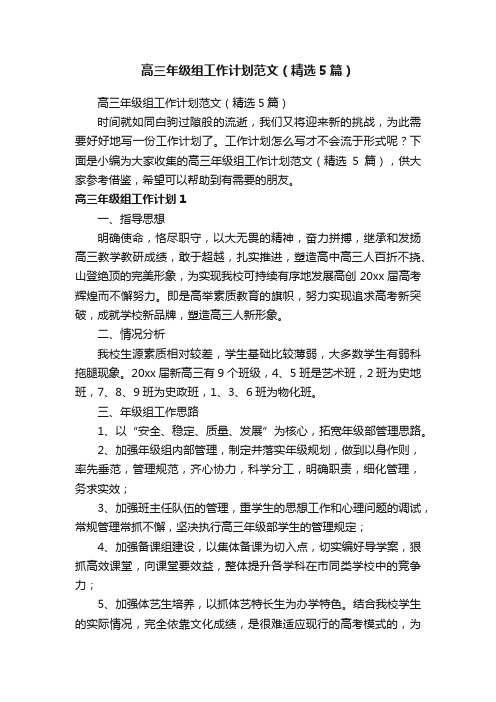 高三年级组工作计划范文（精选5篇）

高三年级组工作计划范文（精选5篇）

时间就如同白驹过隙般的流逝，我们又将迎来新的挑战，为此需要好好地写一份工作计划了。工作计划怎么写才不会流于形式呢？下面是小编为大家收集的高三年级组工作计划范文（精选 5 篇），供大家参考借鉴，希望可以帮助到有需要的朋友。

高三年级组工作计划1

一、指导思想

明确使命，恪尽职守，以大无畏的精神，奋力拼搏，继承和发扬高三教学教研成绩，敢于超越，扎实推进，塑造高中高三人百折不挠、山登绝顶的完美形象，为实现我校可持续有序地发展高创 20xx 届高考辉煌而不懈努力。即是高举素质教育的旗帜，努力实现追求高考新突破，成就学校新品牌，塑造高三人新形象。

二、情况分析

我校生源素质相对较差，学生基础比较薄弱，大多数学生有弱科拖腿现象。20xx 届新高三有 9 个班级，4、5 班是艺术班，2 班为史地班，7、8、9 班为史政班，1、3、6 班为物化班。

三、年级组工作思路

1、以“安全、稳定、质量、发展”为核心，拓宽年级部管理思路。

2、加强年级组内部管理，制定并落实年级规划，做到以身作则，率先垂范，管理规范，齐心协力，科学分工，明确职责，细化管理，务求实效；

3、加强班主任队伍的管理，重学生的思想工作和心理问题的调试，常规管理常抓不懈，坚决执行高三年级部学生的管理规定；

4、加强备课组建设，以集体备课为切入点，切实编好导学案，狠抓高效课堂，向课堂要效益，整体提升各学科在市同类学校中的竞争力；

5、加强体艺生培养，以抓体艺特长生为办学特色。结合我校学生的实际情况，完全依靠文化成绩，是很难适应现行的高考模式的，为